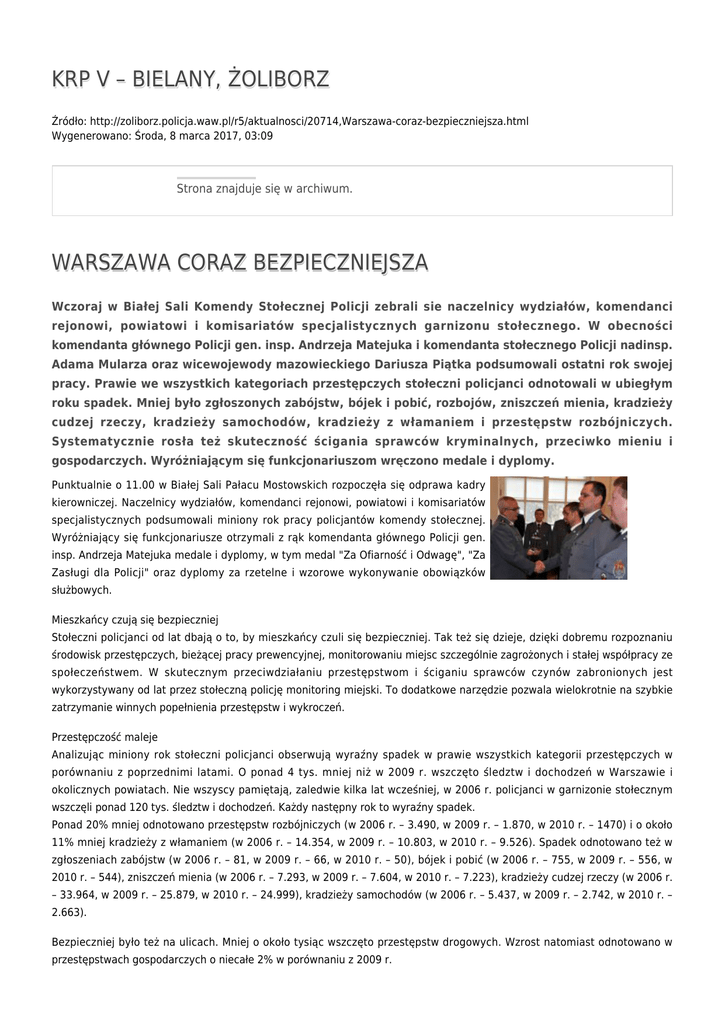 KRP V – BIELANY, ŻOLIBORZ

Źródło: http://zoliborz.policja.waw.pl/r5/aktualnosci/20714,Warszawa-coraz-bezpieczniejsza.html
Wygenerowano: Środa, 8 marca 2017, 03:09

Strona znajduje się w archiwum.

WARSZAWA CORAZ BEZPIECZNIEJSZA

Wczoraj w Białej Sali Komendy Stołecznej Policji zebrali sie naczelnicy wydziałów, komendanci rejonowi, powiatowi i komisariatów specjalistycznych garnizonu stołecznego. W obecności komendanta głównego Policji gen. insp. Andrzeja Matejuka i komendanta stołecznego Policji nadinsp. Adama Mularza oraz wicewojewody mazowieckiego Dariusza Piątka podsumowali ostatni rok swojej pracy. Prawie we wszystkich kategoriach przestępczych stołeczni policjanci odnotowali w ubiegłym roku spadek. Mniej było zgłoszonych zabójstw, bójek i pobić, rozbojów, zniszczeń mienia, kradzieży cudzej rzeczy, kradzieży samochodów, kradzieży z włamaniem i przestępstw rozbójniczych. Systematycznie rosła też skuteczność ścigania sprawców kryminalnych, przeciwko mieniu i gospodarczych. Wyróżniającym się funkcjonariuszom wręczono medale i dyplomy.

Punktualnie o 11.00 w Białej Sali Pałacu Mostowskich rozpoczęła się odprawa kadry kierowniczej. Naczelnicy wydziałów, komendanci rejonowi, powiatowi i komisariatów specjalistycznych podsumowali miniony rok pracy policjantów komendy stołecznej. Wyróżniający się funkcjonariusze otrzymali z rąk komendanta głównego Policji gen. insp. Andrzeja Matejuka medale i dyplomy, w tym medal "Za Ofiarność i Odwagę", "Za Zasługi dla Policji" oraz dyplomy za rzetelne i wzorowe wykonywanie obowiązków służbowych.

Mieszkańcy czują się bezpieczniej
Stołeczni policjanci od lat dbają o to, by mieszkańcy czuli się bezpieczniej. Tak też się dzieje, dzięki dobremu rozpoznaniu środowisk przestępczych, bieżącej pracy prewencyjnej, monitorowaniu miejsc szczególnie zagrożonych i stałej współpracy ze społeczeństwem. W skutecznym przeciwdziałaniu przestępstwom i ściganiu sprawców czynów zabronionych jest wykorzystywany od lat przez stołeczną policję monitoring miejski. To dodatkowe narzędzie pozwala wielokrotnie na szybkie zatrzymanie winnych popełnienia przestępstw i wykroczeń.

Przestępczość maleje
Analizując miniony rok stołeczni policjanci obserwują wyraźny spadek w prawie wszystkich kategorii przestępczych w porównaniu z poprzednimi latami. O ponad 4 tys. mniej niż w 2009 r. wszczęto śledztw i dochodzeń w Warszawie i okolicznych powiatach. Nie wszyscy pamiętają, zaledwie kilka lat wcześniej, w 2006 r. policjanci w garnizonie stołecznym wszczęli ponad 120 tys. śledztw i dochodzeń. Każdy następny rok to wyraźny spadek.
Ponad 20% mniej odnotowano przestępstw rozbójniczych (w 2006 r. – 3.490, w 2009 r. – 1.870, w 2010 r. – 1470) i o około 11% mniej kradzieży z włamaniem (w 2006 r. – 14.354, w 2009 r. – 10.803, w 2010 r. – 9.526). Spadek odnotowano też w zgłoszeniach zabójstw (w 2006 r. – 81, w 2009 r. – 66, w 2010 r. – 50), bójek i pobić (w 2006 r. – 755, w 2009 r. – 556, w 2010 r. – 544), zniszczeń mienia (w 2006 r. – 7.293, w 2009 r. – 7.604, w 2010 r. – 7.223), kradzieży cudzej rzeczy (w 2006 r. – 33.964, w 2009 r. – 25.879, w 2010 r. – 24.999), kradzieży samochodów (w 2006 r. – 5.437, w 2009 r. – 2.742, w 2010 r. – 2.663).

Bezpieczniej było też na ulicach. Mniej o około tysiąc wszczęto przestępstw drogowych. Wzrost natomiast odnotowano w przestępstwach gospodarczych o niecałe 2% w porównaniu z 2009 r.